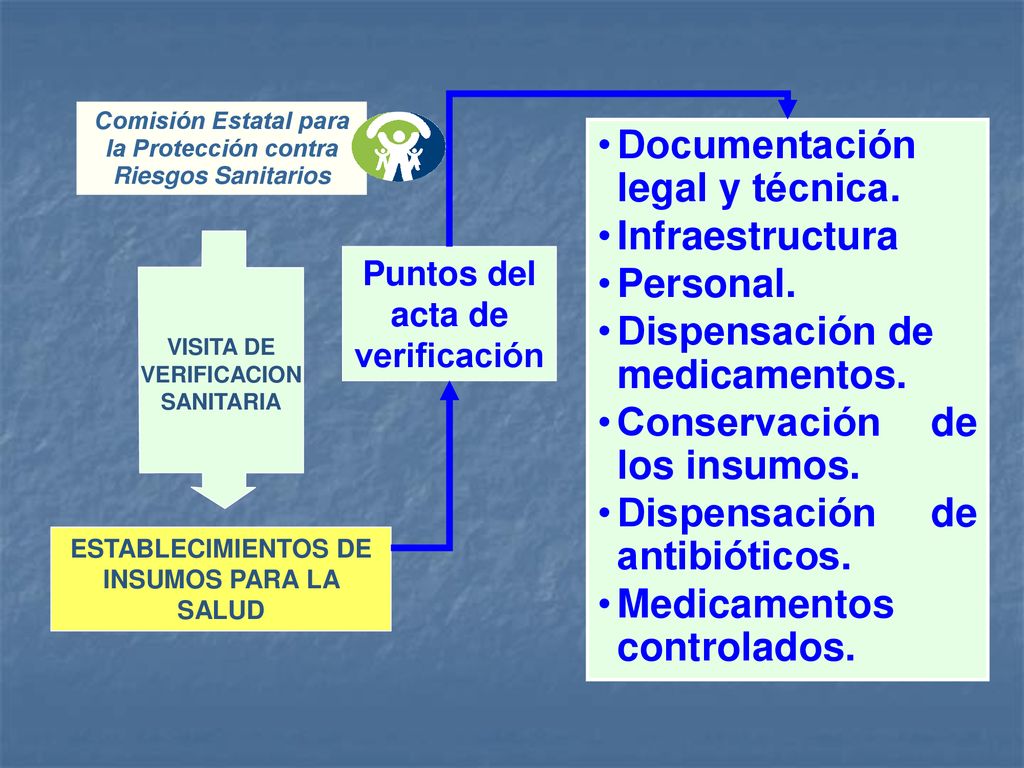 Comisión Estatal para la Protección contra Riesgos Sanitarios

VISITA DE VERIFICACION SANITARIA

ESTABLECIMIENTOS DE INSUMOS PARA LA SALUD

Puntos del acta de verificación

• Documentación legal y técnica.
• Infraestructura
• Personal.
• Dispensación de medicamentos.
• Conservación de los insumos.
• Dispensación de antibióticos.
• Medicamentos controlados.